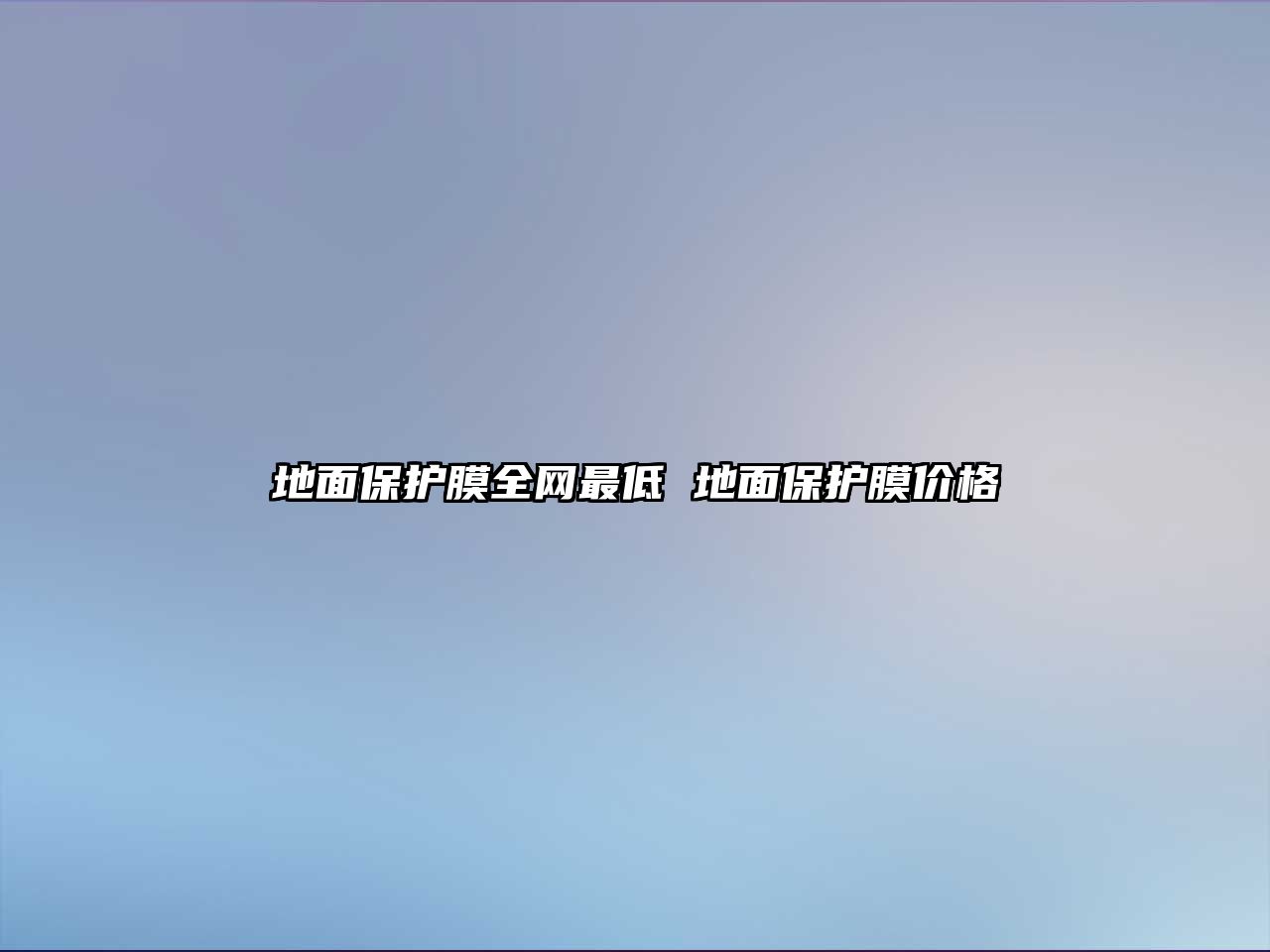 地面保护膜全网最低 地面保护膜价格